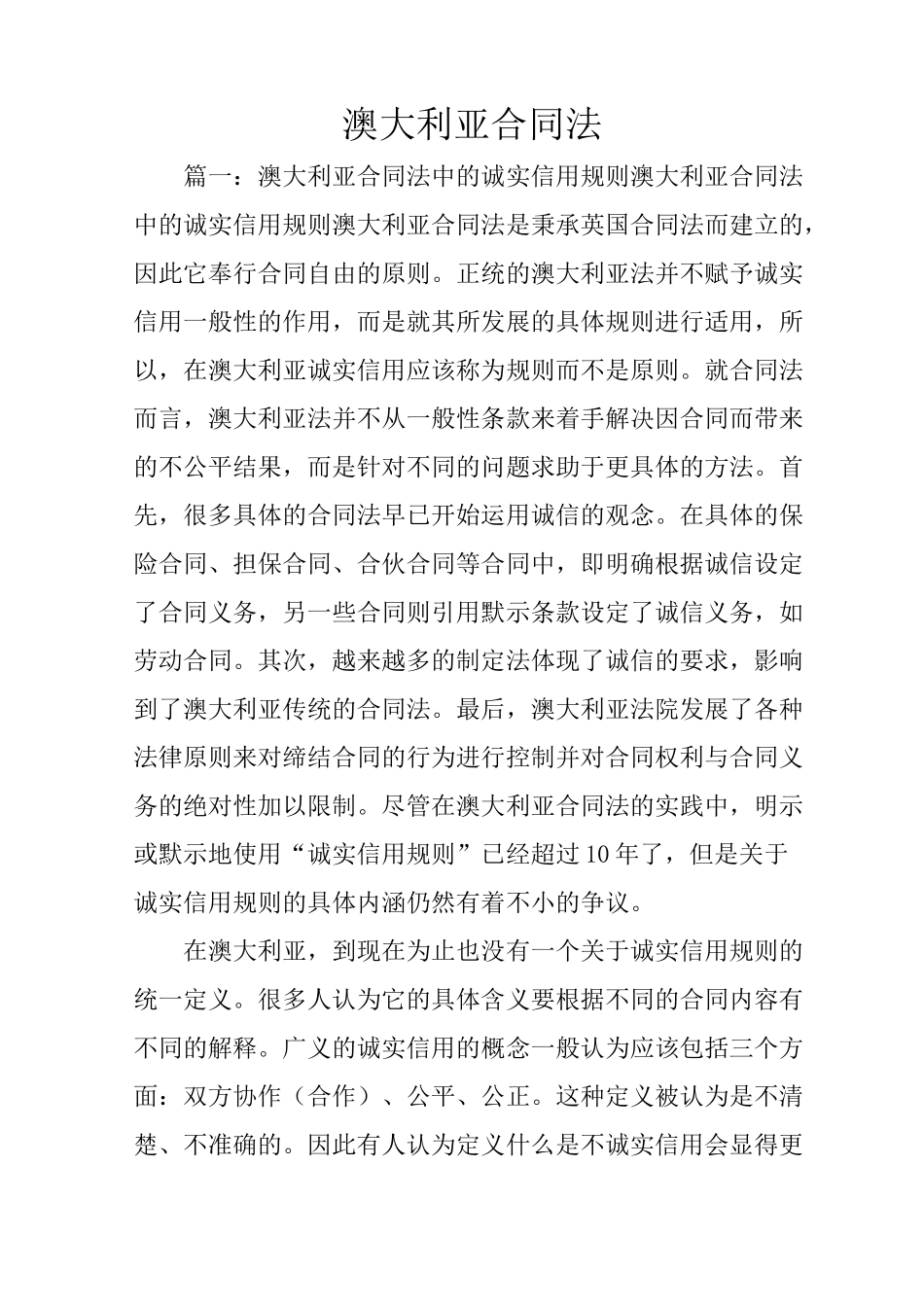 澳大利亚合同法

篇一：澳大利亚合同法中的诚实信用规则澳大利亚合同法中的诚实信用规则澳大利亚合同法是秉承英国合同法而建立的，因此它奉行合同自由的原则。正统的澳大利亚法并不赋予诚实信用一般性的作用，而是就其所发展的具体规则进行适用，所以，在澳大利亚诚实信用应该称为规则而不是原则。就合同法而言，澳大利亚法并不从一般性条款来着手解决因合同而带来的不公平结果，而是针对不同的问题求助于更具体的方法。首先，很多具体的合同法早已开始运用诚信的观念。在具体的保险合同、担保合同、合伙合同等合同中，即明确根据诚信设定了合同义务，另一些合同则引用默示条款设定了诚信义务，如劳动合同。其次，越来越多的制定法体现了诚信的要求，影响到了澳大利亚传统的合同法。最后，澳大利亚法院发展了各种法律原则来对缔结合同的行为进行控制并对合同权利与合同义务的绝对性加以限制。尽管在澳大利亚合同法的实践中，明示或默示地使用“诚实信用规则”已经超过10年了，但是关于诚实信用规则的具体内涵仍然有着不小的争议。

在澳大利亚，到现在为止也没有一个关于诚实信用规则的统一定义。很多人认为它的具体含义要根据不同的合同内容有不同的解释。广义的诚实信用的概念一般认为应该包括三个方面：双方协作（合作）、公平、公正。这种定义被认为是不清楚、不准确的。因此有人认为定义什么是不诚实信用会显得更